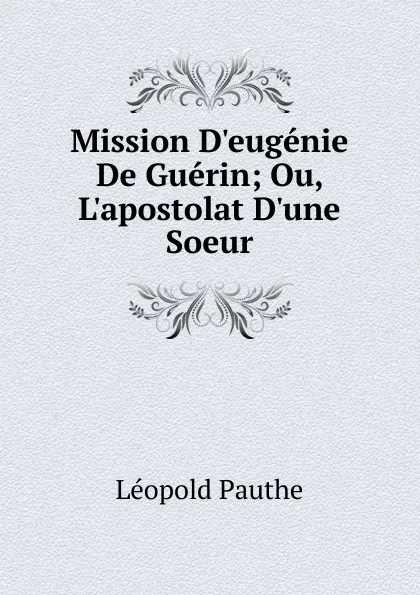 Mission D'eugénie De Guérin; Ou, L'apostolat D'une Soeur

Léopold Pauthe